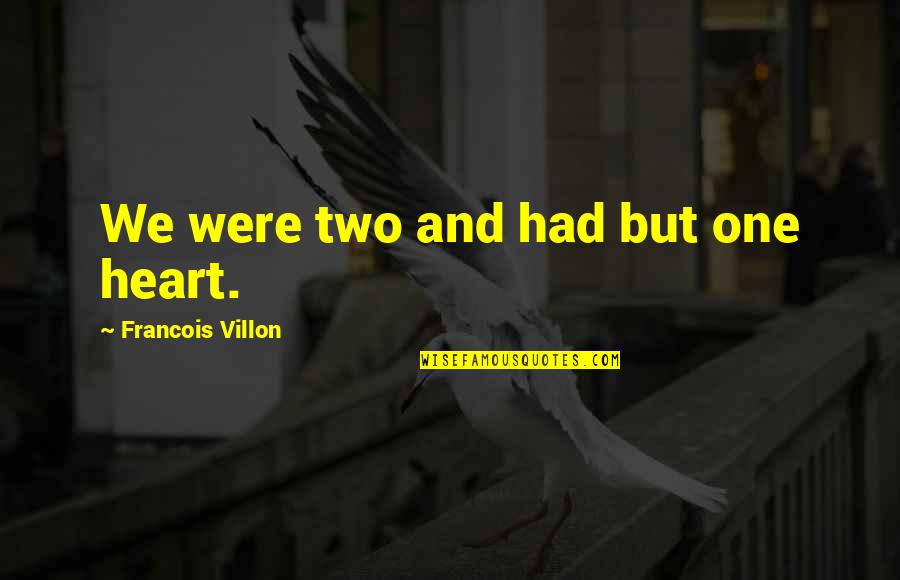 We were two and had but one heart.

~ Francois Villon

WISEFAMOUSQUOTES.COM